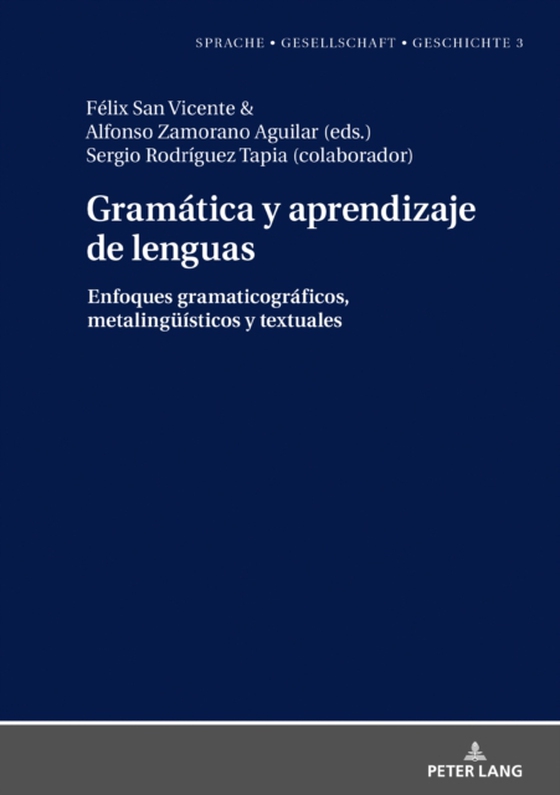 SPRACHE • GESELLSCHAFT • GESCHICHTE 3

Félix San Vicente &
Alfonso Zamorano Aguilar (eds.)
Sergio Rodríguez Tapia (colaborador)

Gramática y aprendizaje de lenguas

Enfoques gramaticográficos, metalingüísticos y textuales

PETER LANG